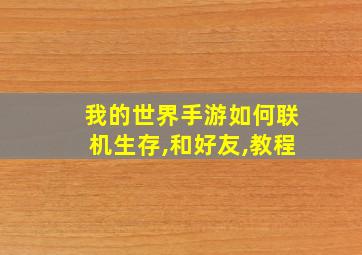 我的世界手游如何联机生存,和好友,教程